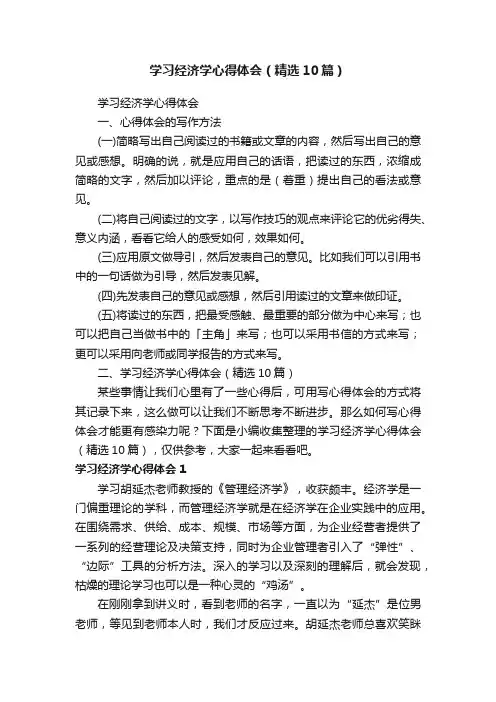 学习经济学心得体会（精选10篇）

学习经济学心得体会

一、心得体会的写作方法

(一)简略写出自己阅读过的书籍或文章的内容，然后写出自己的意见或感想。明确的说，就是应用自己的话语，把读过的东西，浓缩成简略的文字，然后加以评论，重点的是（着重）提出自己的看法或意见。

(二)将自己阅读过的文字，以写作技巧的观点来评论它的优劣得失、意义内涵，看看它给人的感受如何，效果如何。

(三)应用原文做导引，然后发表自己的意见。比如我们可以引用书中的一句话做为引导，然后发表见解。

(四)先发表自己的意见或感想，然后引用读过的文章来做印证。

(五)将读过的东西，把最受感触、最重要的部分做为中心来写；也可以把自己当做书中的「主角」来写；也可以采用书信的方式来写；更可以采用向老师或同学报告的方式来写。

二、学习经济学心得体会（精选10篇）

某些事情让我们心里有了一些心得后，可用写心得体会的方式将其记录下来，这么做可以让我们不断思考不断进步。那么如何写心得体会才能更有感染力呢？下面是小编收集整理的学习经济学心得体会（精选10篇），仅供参考，大家一起来看看吧。

学习经济学心得体会1

学习胡延杰老师教授的《管理经济学》，收获颇丰。经济学是一门偏重理论的学科，而管理经济学就是在经济学在企业实践中的应用。在围绕需求、供给、成本、规模、市场等方面，为企业经营者提供了一系列的经营理论及决策支持，同时为企业管理者引入了“弹性”、“边际”工具的分析方法。深入的学习以及深刻的理解后，就会发现，枯燥的理论学习也可以是一种心灵的“鸡汤”。

在刚刚拿到讲义时，看到老师的名字，一直以为“延杰”是位男老师，等见到老师本人时，我们才反应过来。胡延杰老师总喜欢笑眯